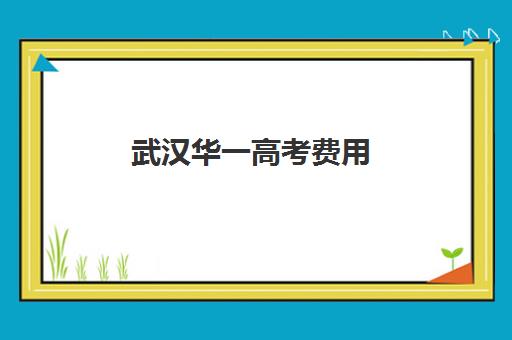 武汉华一高考费用